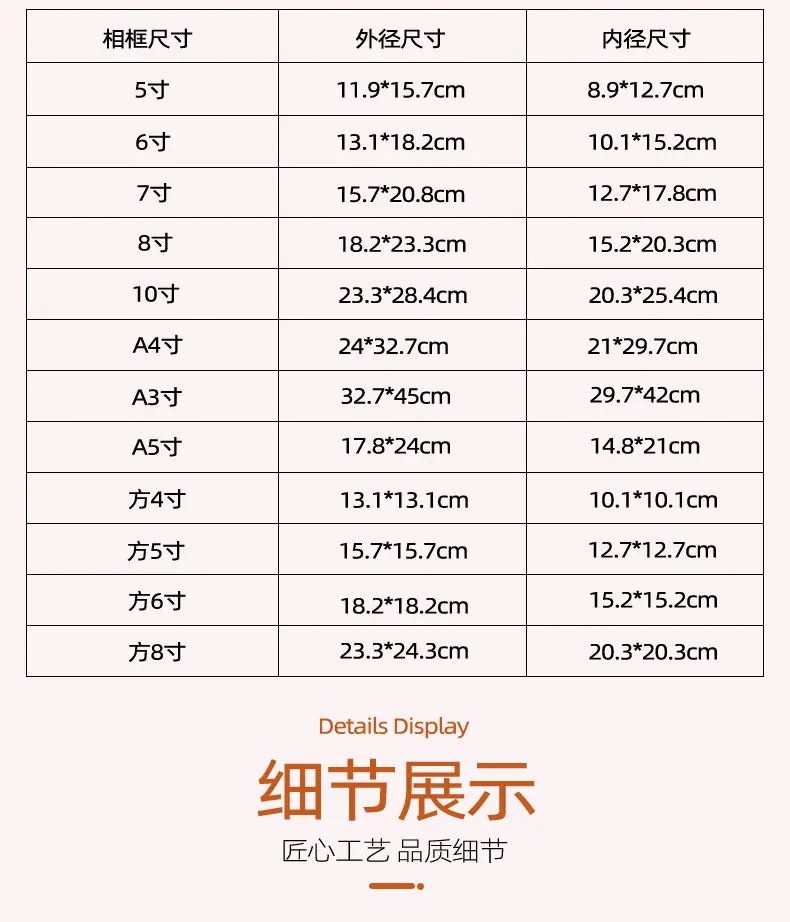 | 相框尺寸 | 外径尺寸 | 内径尺寸 |
|---|---|---|
| 5寸 | 11.9*15.7cm | 8.9*12.7cm |
| 6寸 | 13.1*18.2cm | 10.1*15.2cm |
| 7寸 | 15.7*20.8cm | 12.7*17.8cm |
| 8寸 | 18.2*23.3cm | 15.2*20.3cm |
| 10寸 | 23.3*28.4cm | 20.3*25.4cm |
| A4寸 | 24*32.7cm | 21*29.7cm |
| A3寸 | 32.7*45cm | 29.7*42cm |
| A5寸 | 17.8*24cm | 14.8*21cm |
| 方4寸 | 13.1*13.1cm | 10.1*10.1cm |
| 方5寸 | 15.7*15.7cm | 12.7*12.7cm |
| 方6寸 | 18.2*18.2cm | 15.2*15.2cm |
| 方8寸 | 23.3*24.3cm | 20.3*20.3cm |

Details Display

细节展示

匠心工艺 品质细节